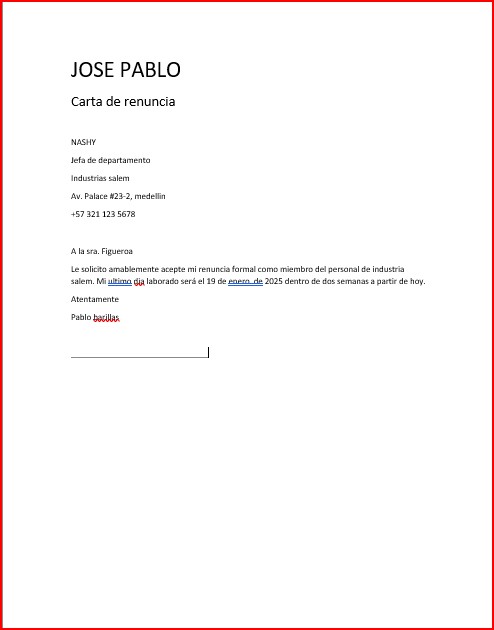 JOSE PABLO

Carta de renuncia

NASHY

Jefa de departamento

Industrias salem

Av. Palace #23-2, medellin

+57 321 123 5678

A la sra. Figueroa

Le solicito amablemente acepte mi renuncia formal como miembro del personal de industria salem. Mi ultimo dia laborado será el 19 de enero de 2025 dentro de dos semanas a partir de hoy.

Atentamente

Pablo barillas